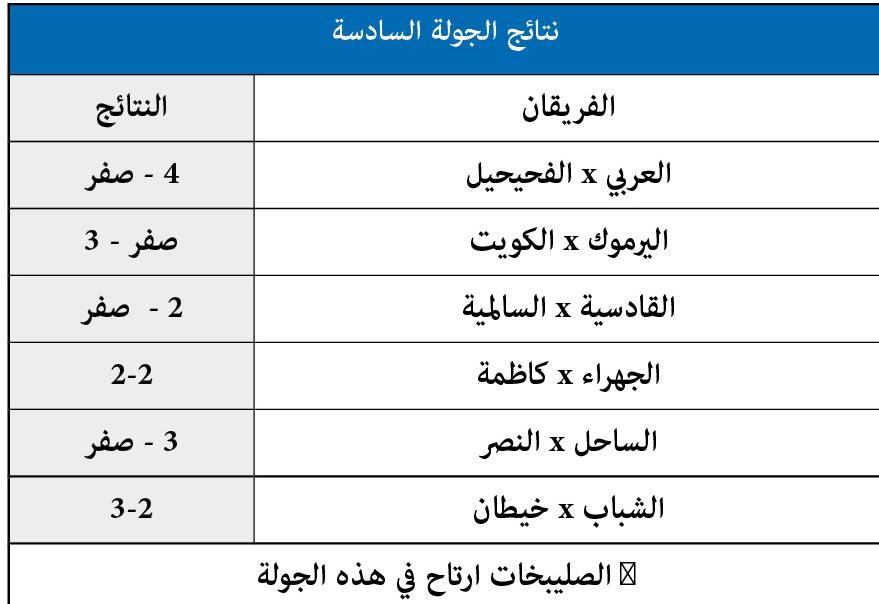 نتائج الجولة السادسة

| الفريقان | النتائج |
|---|---|
| العربي x الفحيحيل | 4 - صفر |
| اليرموك x الكويت | صفر - 3 |
| القادسية x السالمية | 2 - صفر |
| الجهراء x كاظمة | 2-2 |
| الساحل x النصر | 3 - صفر |
| الشباب x خيطان | 3-2 |

الصليبخات ارتاح في هذه الجولة